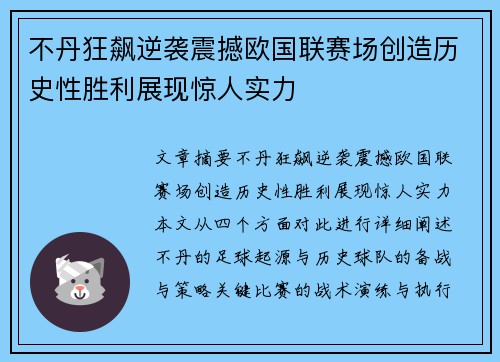 不丹狂飙逆袭震撼欧国联赛场创造历史性胜利展现惊人实力

文章摘要不丹狂飙逆袭震撼欧国联赛场创造历史性胜利展现惊人实力本文从四个方面对此进行详细阐述不丹的足球起源与历史球队的备战与策略关键比赛的战术演练与执行